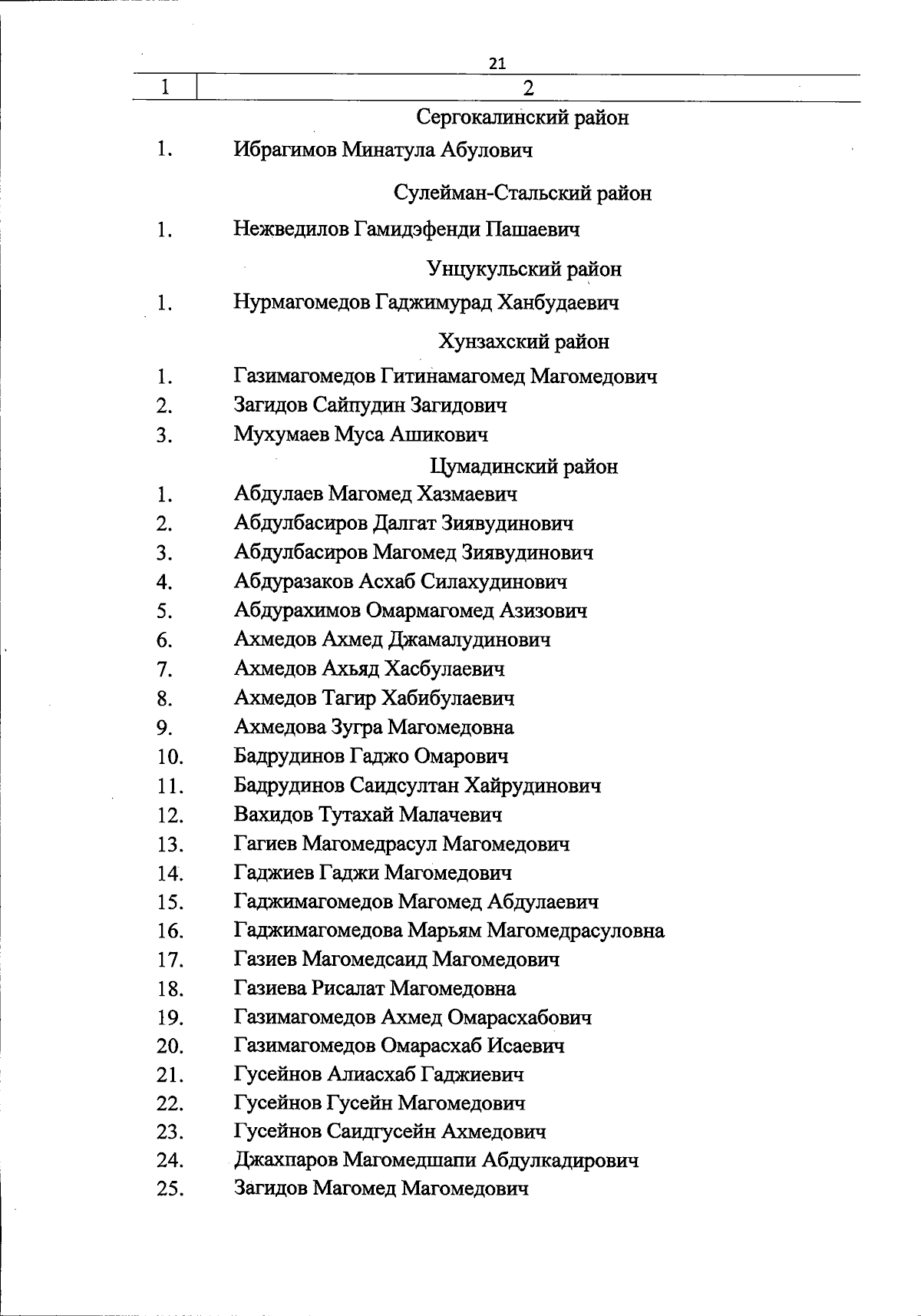 21

| 1 | 2 |
|---|---|
| | Сергокалинский район |
| 1. | Ибрагимов Минатула Абулович |
| | Сулейман-Стальский район |
| 1. | Нежведилов Гамидэфенди Пашаевич |
| | Унцукульский район |
| 1. | Нурмагомедов Гаджимурад Ханбудаевич |
| | Хунзахский район |
| 1. | Газимагомедов Гитинамагомед Магомедович |
| 2. | Загидов Сайпудин Загидович |
| 3. | Мухумаев Муса Ашикович |
| | Цумадинский район |
| 1. | Абдулаев Магомед Хазмаевич |
| 2. | Абдулбасиров Далгат Зиявудинович |
| 3. | Абдулбасиров Магомед Зиявудинович |
| 4. | Абдуразаков Асхаб Силахудинович |
| 5. | Абдурахимов Омармагомед Азизович |
| 6. | Ахмедов Ахмед Джамалудинович |
| 7. | Ахмедов Ахьяд Хасбулаевич |
| 8. | Ахмедов Тагир Хабибулаевич |
| 9. | Ахмедова Зугра Магомедовна |
| 10. | Бадрудинов Гаджо Омарович |
| 11. | Бадрудинов Саидсултан Хайрудинович |
| 12. | Вахидов Тутахай Малачевич |
| 13. | Гагиев Магомедрасул Магомедович |
| 14. | Гаджиев Гаджи Магомедович |
| 15. | Гаджимагомедов Магомед Абдулаевич |
| 16. | Гаджимагомедова Марьям Магомедрасуловна |
| 17. | Газиев Магомедсаид Магомедович |
| 18. | Газиева Рисалат Магомедовна |
| 19. | Газимагомедов Ахмед Омарасхабович |
| 20. | Газимагомедов Омарасхаб Исаевич |
| 21. | Гусейнов Алиасхаб Гаджиевич |
| 22. | Гусейнов Гусейн Магомедович |
| 23. | Гусейнов Саидгусейн Ахмедович |
| 24. | Джахпаров Магомедшапи Абдулкадирович |
| 25. | Загидов Магомед Магомедович |